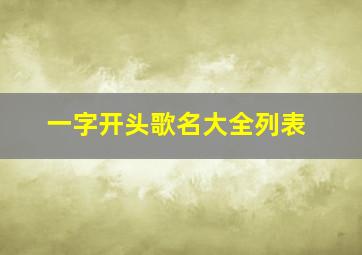 一字开头歌名大全列表